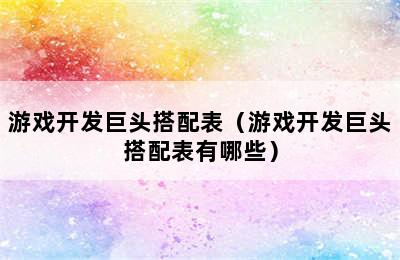 游戏开发巨头搭配表（游戏开发巨头搭配表有哪些）